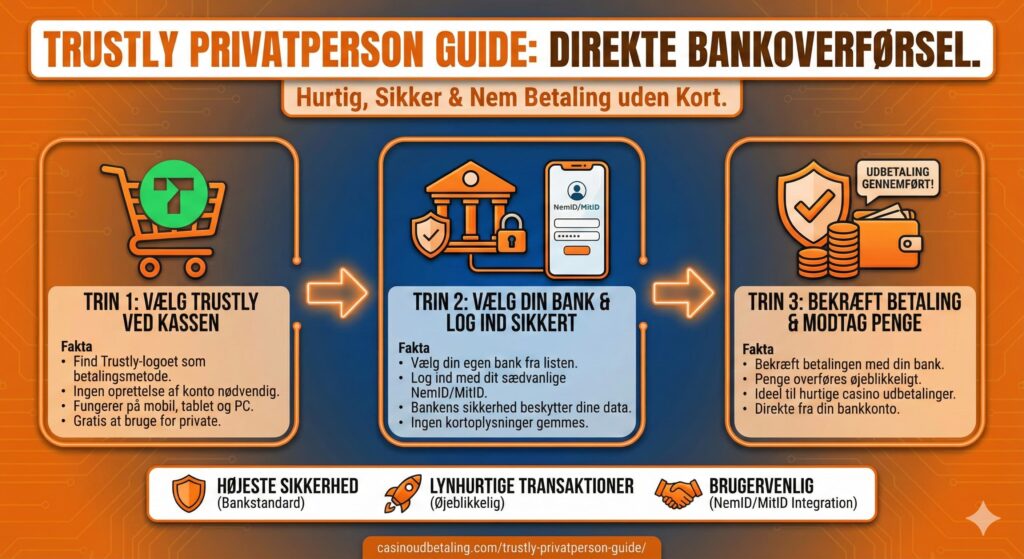 TRUSTLY PRIVATPERSON GUIDE: DIREKTE BANKOVERFØRSEL.

Hurtig, Sikker & Nem Betaling uden Kort.

TRIN 1: VÆLG TRUSTLY VED KASSEN

Fakta
• Find Trustly-logoet som betalingsmetode.
• Ingen oprettelse af konto nødvendig.
• Fungerer på mobil, tablet og PC.
• Gratis at bruge for private.

NemID/MitID

TRIN 2: VÆLG DIN BANK & LOG IND SIKKERT

Fakta
• Vælg din egen bank fra listen.
• Log ind med dit sædvanlige NemID/MitID.
• Bankens sikkerhed beskytter dine data.
• Ingen kortoplysninger gemmes.

UDBETALING GENNEMFØRT!

TRIN 3: BEKRÆFT BETALING & MODTAG PENGE

Fakta
• Bekræft betalingen med din bank.
• Penge overføres øjeblikkeligt.
• Ideel til hurtige casino udbetalinger.
• Direkte fra din bankkonto.

HØJESTE SIKKERHED (Bankstandard)

LYNHURTIGE TRANSAKTIONER (Øjeblikkelig)

BRUGERVENLIG (NemID/MitID Integration)

casinoudbetaling.com/trustly-privatperson-guide/